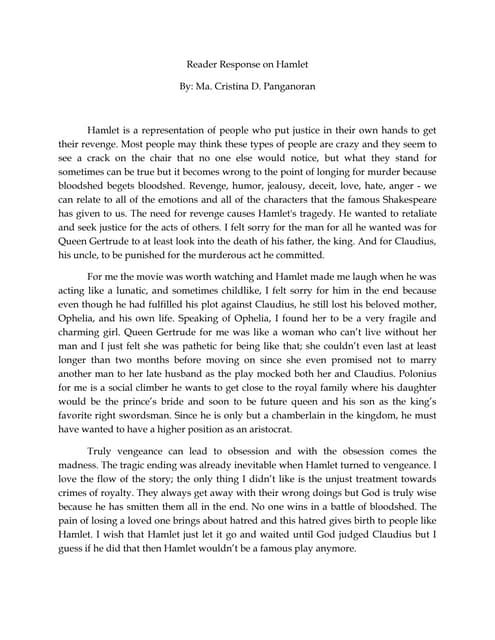 Reader Response on Hamlet

By: Ma. Cristina D. Panganoran

Hamlet is a representation of people who put justice in their own hands to get their revenge. Most people may think these types of people are crazy and they seem to see a crack on the chair that no one else would notice, but what they stand for sometimes can be true but it becomes wrong to the point of longing for murder because bloodshed begets bloodshed. Revenge, humor, jealousy, deceit, love, hate, anger - we can relate to all of the emotions and all of the characters that the famous Shakespeare has given to us. The need for revenge causes Hamlet's tragedy. He wanted to retaliate and seek justice for the acts of others. I felt sorry for the man for all he wanted was for Queen Gertrude to at least look into the death of his father, the king. And for Claudius, his uncle, to be punished for the murderous act he committed.

For me the movie was worth watching and Hamlet made me laugh when he was acting like a lunatic, and sometimes childlike, I felt sorry for him in the end because even though he had fulfilled his plot against Claudius, he still lost his beloved mother, Ophelia, and his own life. Speaking of Ophelia, I found her to be a very fragile and charming girl. Queen Gertrude for me was like a woman who can't live without her man and I just felt she was pathetic for being like that; she couldn't even last at least longer than two months before moving on since she even promised not to marry another man to her late husband as the play mocked both her and Claudius. Polonius for me is a social climber he wants to get close to the royal family where his daughter would be the prince's bride and soon to be future queen and his son as the king's favorite right swordsman. Since he is only but a chamberlain in the kingdom, he must have wanted to have a higher position as an aristocrat.

Truly vengeance can lead to obsession and with the obsession comes the madness. The tragic ending was already inevitable when Hamlet turned to vengeance. I love the flow of the story; the only thing I didn't like is the unjust treatment towards crimes of royalty. They always get away with their wrong doings but God is truly wise because he has smitten them all in the end. No one wins in a battle of bloodshed. The pain of losing a loved one brings about hatred and this hatred gives birth to people like Hamlet. I wish that Hamlet just let it go and waited until God judged Claudius but I guess if he did that then Hamlet wouldn't be a famous play anymore.